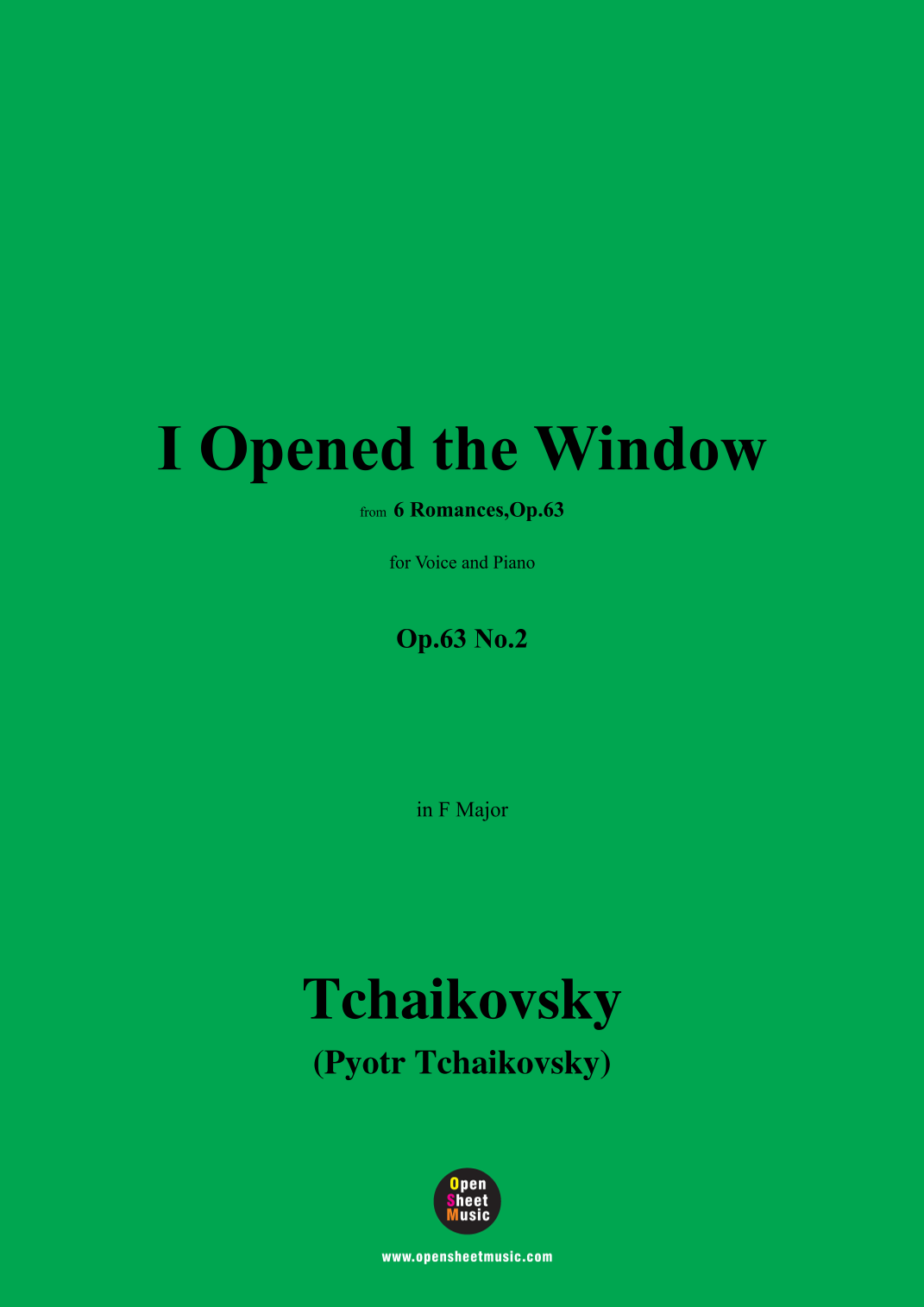 I Opened the Window

from 6 Romances,Op.63

for Voice and Piano

Op.63 No.2

in F Major

Tchaikovsky
(Pyotr Tchaikovsky)

Open
Sheet
Music

www.opensheetmusic.com